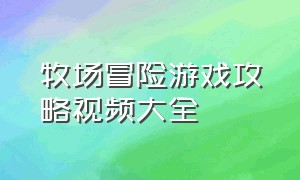 牧场冒险游戏攻略视频大全